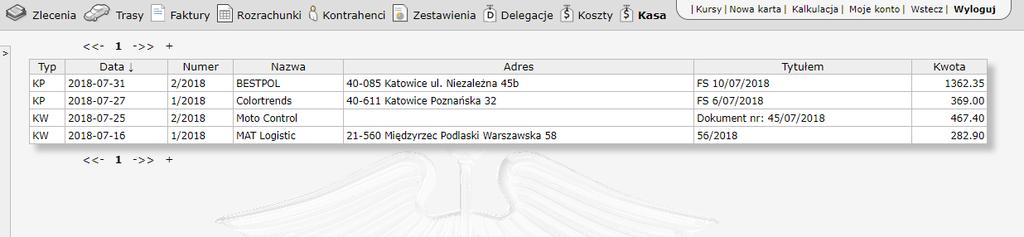 Zlecenia Trasy Faktury Rozrachunki Kontrahenci Zestawienia Delegacje Koszty Kasa

| Kursy | Nowa karta | Kalkulacja | Moje konto | Wstecz | Wyloguj

>

<<- 1 ->> +

| Typ | Data ↓ | Numer | Nazwa | Adres | Tytułem | Kwota |
|---|---|---|---|---|---|---|
| KP | 2018-07-31 | 2/2018 | BESTPOL | 40-085 Katowice ul. Niezależna 45b | FS 10/07/2018 | 1362.35 |
| KP | 2018-07-27 | 1/2018 | Colortrends | 40-611 Katowice Poznańska 32 | FS 6/07/2018 | 369.00 |
| KW | 2018-07-25 | 2/2018 | Moto Control | | Dokument nr: 45/07/2018 | 467.40 |
| KW | 2018-07-16 | 1/2018 | MAT Logistic | 21-560 Międzyrzec Podlaski Warszawska 58 | 56/2018 | 282.90 |

<<- 1 ->> +